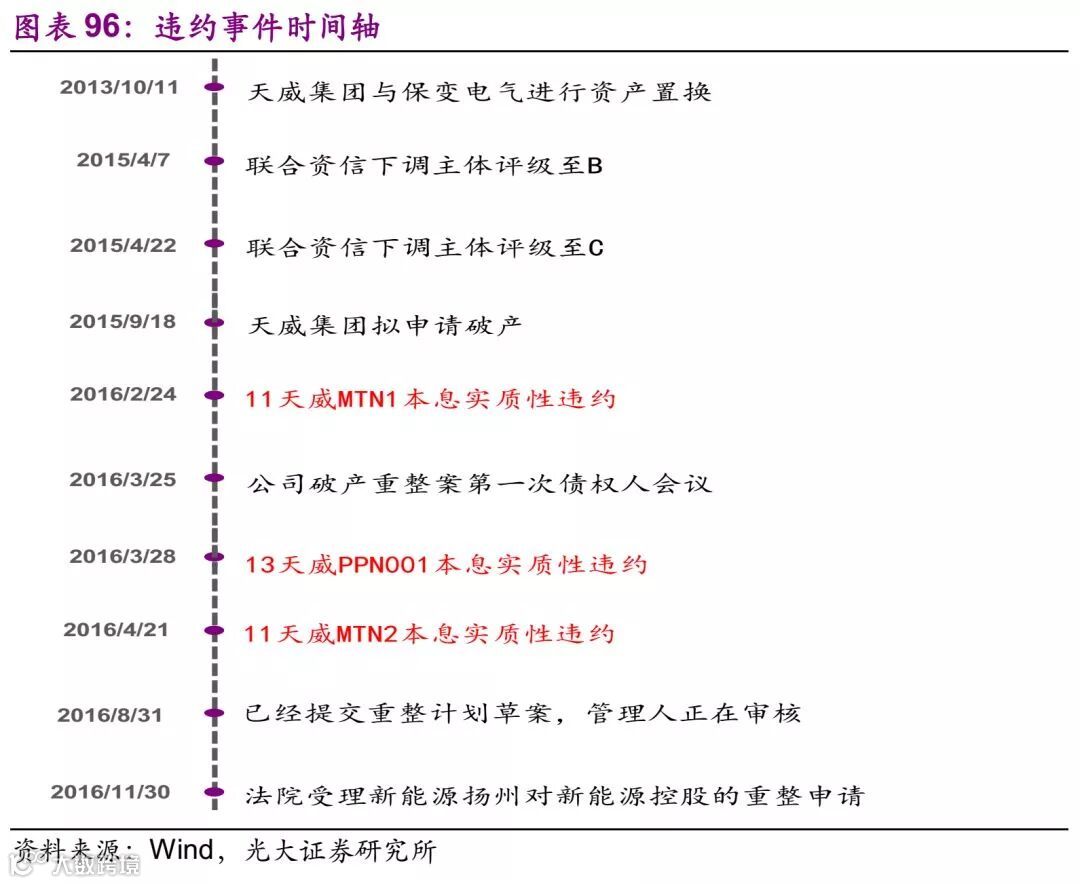 图表 96：违约事件时间轴

2013/10/11 天威集团与保变电气进行资产置换

2015/4/7 联合资信下调主体评级至B

2015/4/22 联合资信下调主体评级至C

2015/9/18 天威集团拟申请破产

2016/2/24 11天威MTN1本息实质性违约

2016/3/25 公司破产重整案第一次债权人会议

2016/3/28 13天威PPN001本息实质性违约

2016/4/21 11天威MTN2本息实质性违约

2016/8/31 已经提交重整计划草案，管理人正在审核

2016/11/30 法院受理新能源扬州对新能源控股的重整申请

资料来源：Wind，光大证券研究所

大数跨境